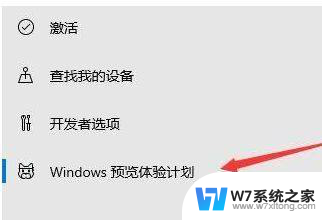 激活

查找我的设备

开发者选项

Windows 预览体验计划

W7系统之家
www.w7xitong.com